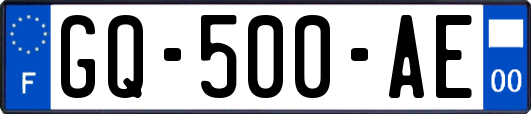 F

GQ-500-AE

00